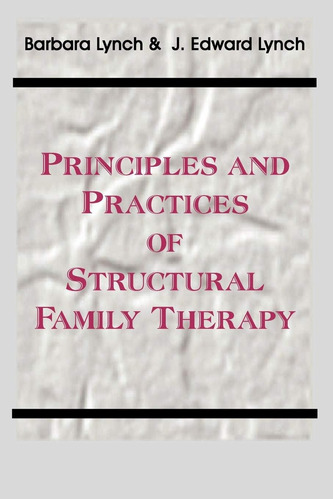 Barbara Lynch & J. Edward Lynch

PRINCIPLES AND PRACTICES OF STRUCTURAL FAMILY THERAPY